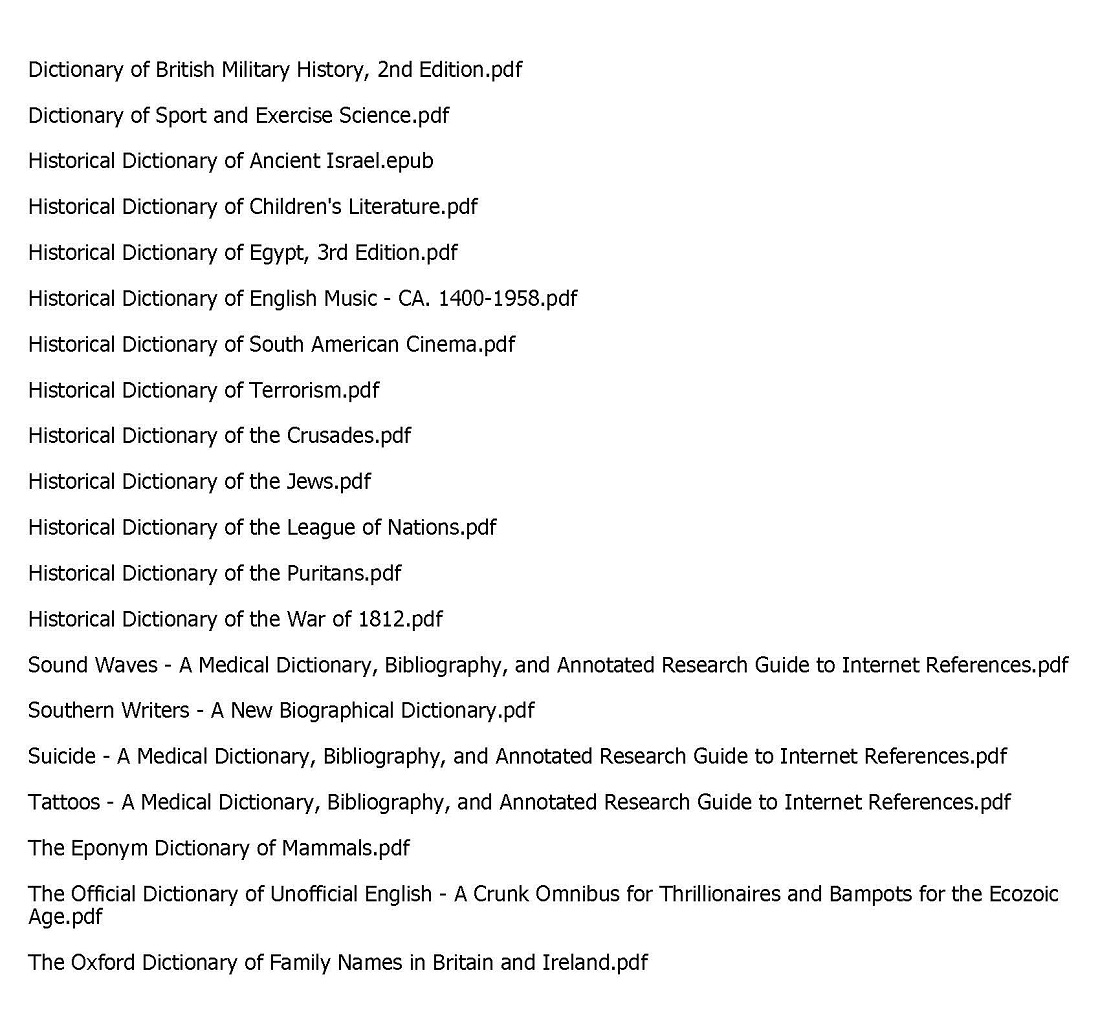 Dictionary of British Military History, 2nd Edition.pdf

Dictionary of Sport and Exercise Science.pdf

Historical Dictionary of Ancient Israel.epub

Historical Dictionary of Children's Literature.pdf

Historical Dictionary of Egypt, 3rd Edition.pdf

Historical Dictionary of English Music - CA. 1400-1958.pdf

Historical Dictionary of South American Cinema.pdf

Historical Dictionary of Terrorism.pdf

Historical Dictionary of the Crusades.pdf

Historical Dictionary of the Jews.pdf

Historical Dictionary of the League of Nations.pdf

Historical Dictionary of the Puritans.pdf

Historical Dictionary of the War of 1812.pdf

Sound Waves - A Medical Dictionary, Bibliography, and Annotated Research Guide to Internet References.pdf

Southern Writers - A New Biographical Dictionary.pdf

Suicide - A Medical Dictionary, Bibliography, and Annotated Research Guide to Internet References.pdf

Tattoos - A Medical Dictionary, Bibliography, and Annotated Research Guide to Internet References.pdf

The Eponym Dictionary of Mammals.pdf

The Official Dictionary of Unofficial English - A Crunk Omnibus for Thrillionaires and Bampots for the Ecozoic Age.pdf

The Oxford Dictionary of Family Names in Britain and Ireland.pdf